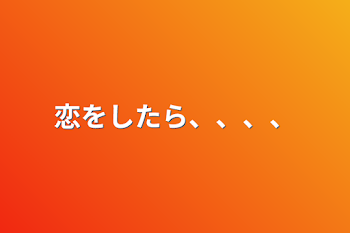 恋をしたら、、、、